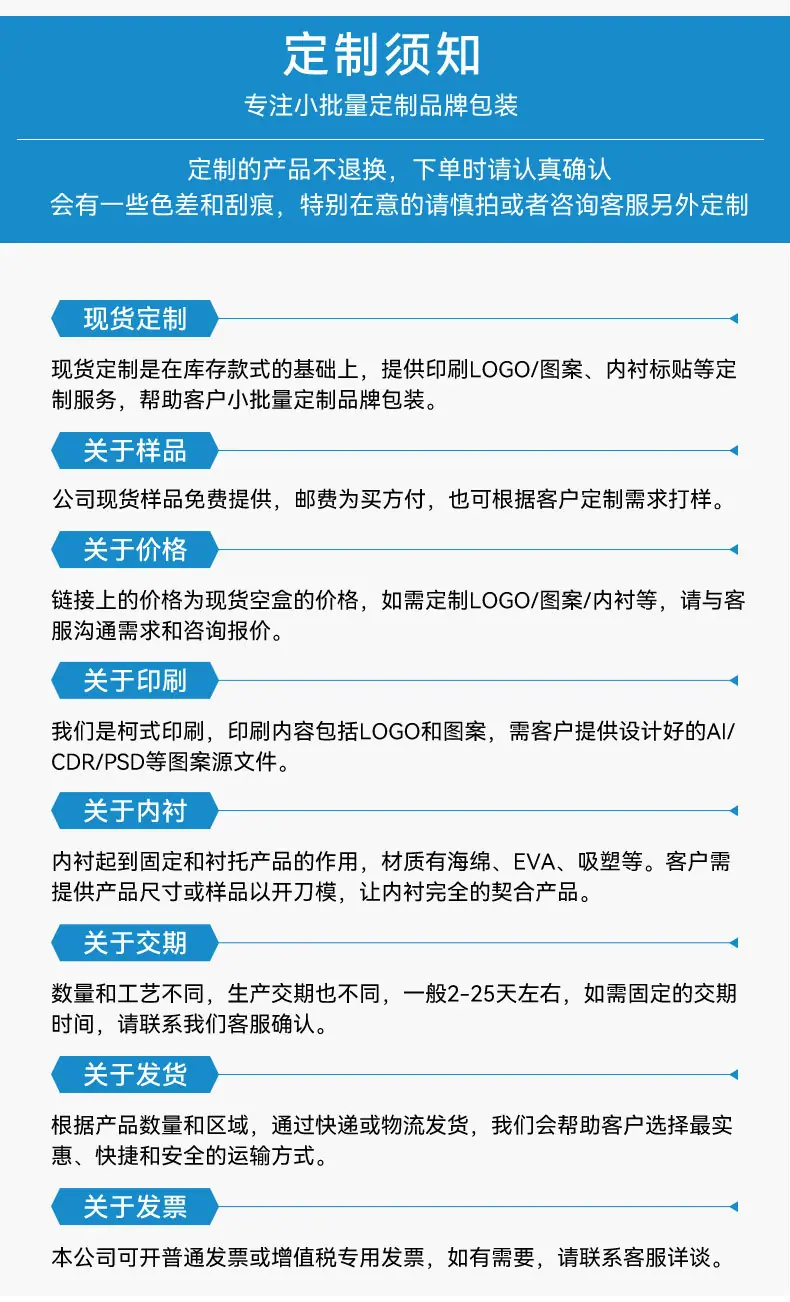 定制须知

专注小批量定制品牌包装

定制的产品不退换，下单时请认真确认
会有一些色差和刮痕，特别在意的请慎拍或者咨询客服另外定制

现货定制

现货定制是在库存款式的基础上，提供印刷LOGO/图案、内衬标贴等定制服务，帮助客户小批量定制品牌包装。

关于样品

公司现货样品免费提供，邮费为买方付，也可根据客户定制需求打样。

关于价格

链接上的价格为现货空盒的价格，如需定制LOGO/图案/内衬等，请与客服沟通需求和咨询报价。

关于印刷

我们是柯式印刷，印刷内容包括LOGO和图案，需客户提供设计好的AI/CDR/PSD等图案源文件。

关于内衬

内衬起到固定和衬托产品的作用，材质有海绵、EVA、吸塑等。客户需提供产品尺寸或样品以开刀模，让内衬完全的契合产品。

关于交期

数量和工艺不同，生产交期也不同，一般2-25天左右，如需固定的交期时间，请联系我们客服确认。

关于发货

根据产品数量和区域，通过快递或物流发货，我们会帮助客户选择最实惠、快捷和安全的运输方式。

关于发票

本公司可开普通发票或增值税专用发票，如有需要，请联系客服详谈。